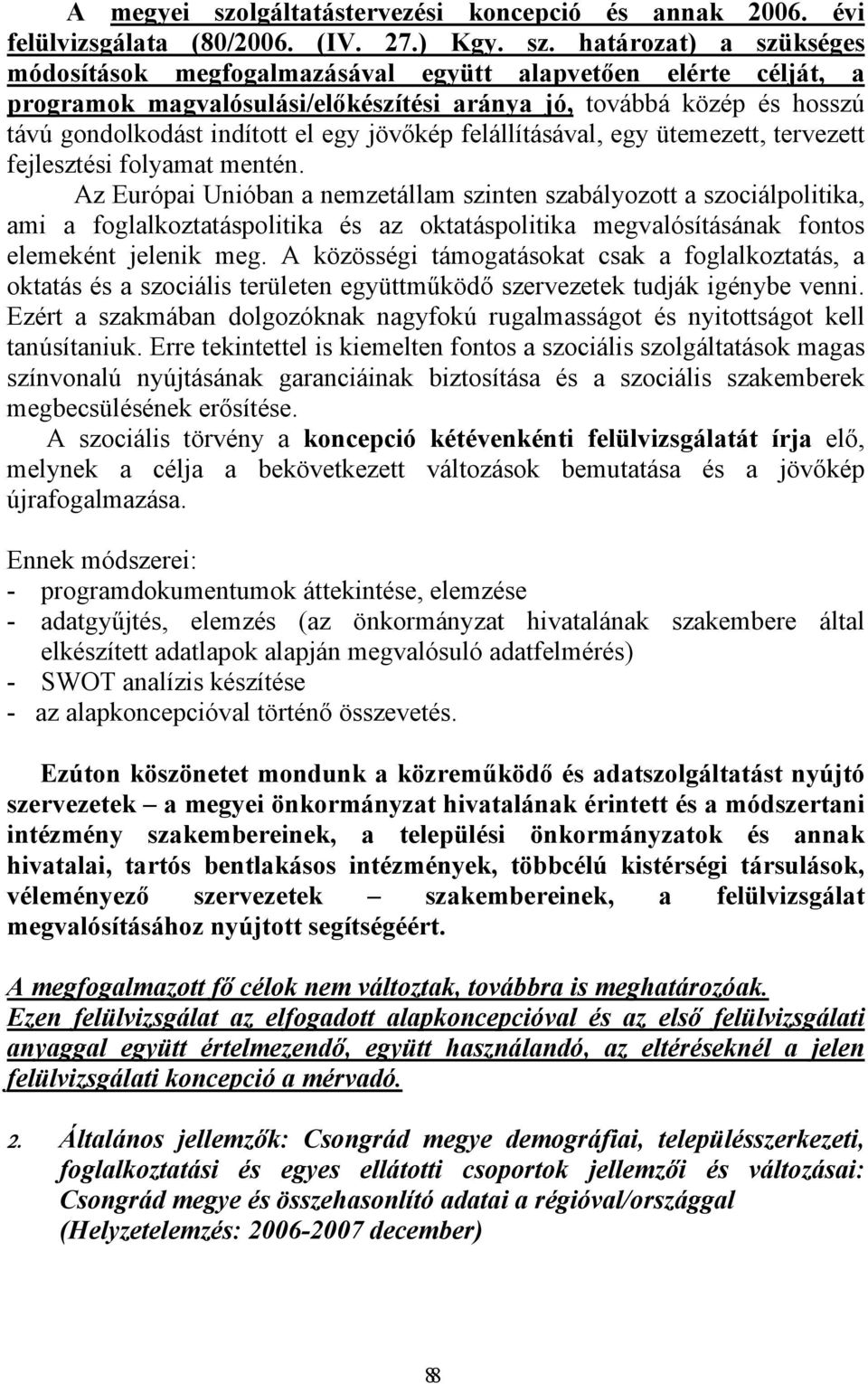 A megyei szolgáltatástervezési koncepció és annak 2006. évi felülvizsgálata (80/2006. (IV. 27.) Kgy. sz. határozat) a szükséges módosítások megfogalmazásával együtt alapvetően elérte célját, a programok magvalósulási/előkészítési aránya jó, továbbá közép és hosszú távú gondolkodást indított el egy jövőkép felállításával, egy ütemezett, tervezett fejlesztési folyamat mentén.

Az Európai Unióban a nemzetállam szinten szabályozott a szociálpolitika, ami a foglalkoztatáspolitika és az oktatáspolitika megvalósításának fontos elemeként jelenik meg. A közösségi támogatásokat csak a foglalkoztatás, a oktatás és a szociális területen együttműködő szervezetek tudják igénybe venni. Ezért a szakmában dolgozóknak nagyfokú rugalmasságot és nyitottságot kell tanúsítaniuk. Erre tekintettel is kiemelten fontos a szociális szolgáltatások magas színvonalú nyújtásának garanciáinak biztosítása és a szociális szakemberek megbecsülésének erősítése.

A szociális törvény a koncepció kétévenkénti felülvizsgálatát írja elő, melynek a célja a bekövetkezett változások bemutatása és a jövőkép újrafogalmazása.

Ennek módszerei:
- programdokumentumok áttekintése, elemzése
- adatgyűjtés, elemzés (az önkormányzat hivatalának szakembere által elkészített adatlapok alapján megvalósuló adatfelmérés)
- SWOT analízis készítése
- az alapkoncepcióval történő összevetés.

Ezúton köszönetet mondunk a közreműködő és adatszolgáltatást nyújtó szervezetek – a megyei önkormányzat hivatalának érintett és a módszertani intézmény szakembereinek, a települési önkormányzatok és annak hivatalai, tartós bentlakásos intézmények, többcélú kistérségi társulások, véleményező szervezetek – szakembereinek, a felülvizsgálat megvalósításához nyújtott segítségéért.

A megfogalmazott fő célok nem változtak, továbbra is meghatározóak.
Ezen felülvizsgálat az elfogadott alapkoncepcióval és az első felülvizsgálati anyaggal együtt értelmezendő, együtt használandó, az eltéréseknél a jelen felülvizsgálati koncepció a mérvadó.

2. Általános jellemzők: Csongrád megye demográfiai, településszerkezeti, foglalkoztatási és egyes ellátotti csoportok jellemzői és változásai: Csongrád megye és összehasonlító adatai a régióval/országgal (Helyzetelemzés: 2006-2007 december)

8